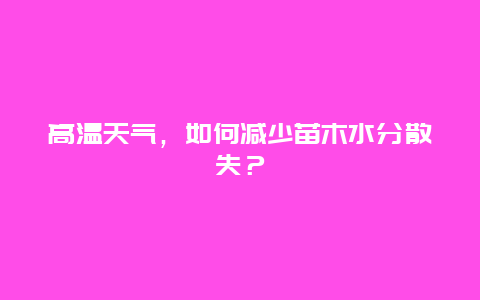 高温天气，如何减少苗木水分散失？